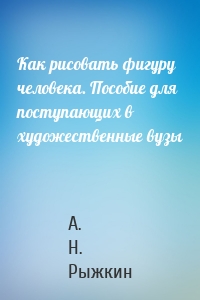 Как рисовать фигуру человека. Пособие для поступающих в художественные вузы

А.
Н.
Рыжкин